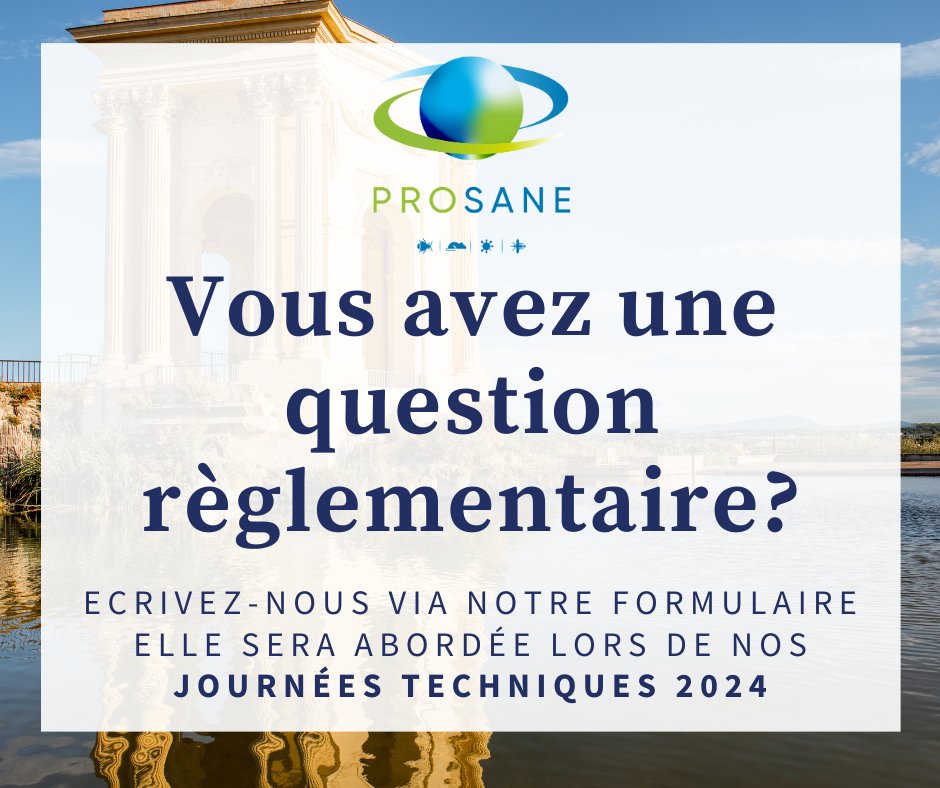 PROSANE

Vous avez une question règlementaire?

ECRIVEZ-NOUS VIA NOTRE FORMULAIRE
ELLE SERA ABORDÉE LORS DE NOS
JOURNÉES TECHNIQUES 2024